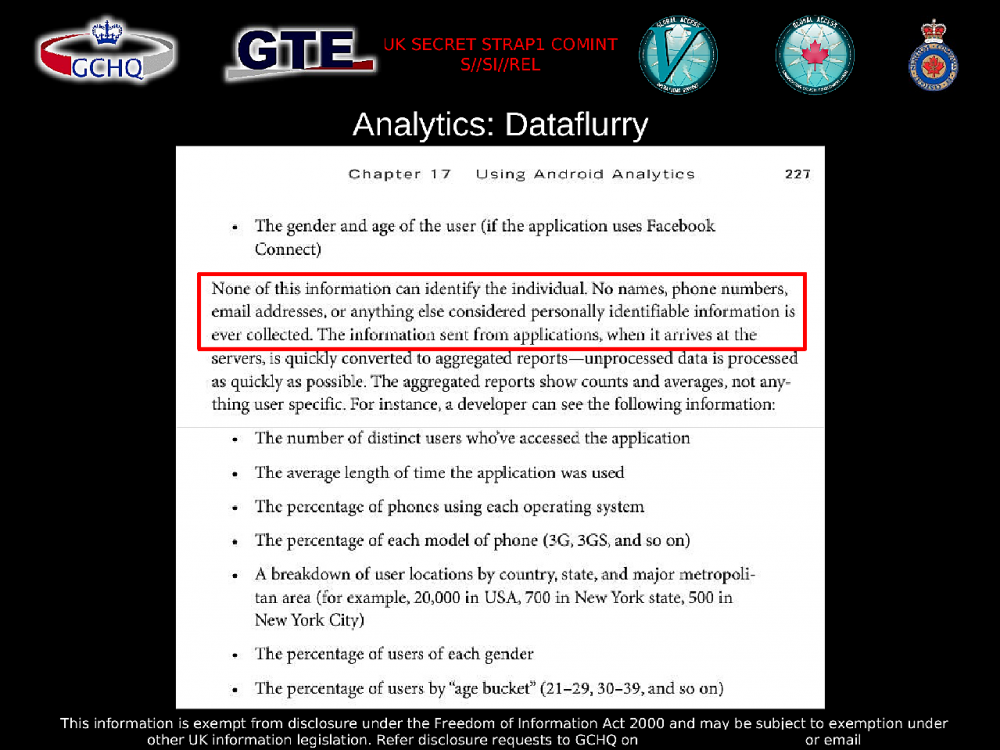 GCHQ

GTE

UK SECRET STRAP1 COMINT
S//SI//REL

Analytics: Dataflurry

Chapter 17 Using Android Analytics 227

• The gender and age of the user (if the application uses Facebook Connect)

None of this information can identify the individual. No names, phone numbers, email addresses, or anything else considered personally identifiable information is ever collected. The information sent from applications, when it arrives at the servers, is quickly converted to aggregated reports—unprocessed data is processed as quickly as possible. The aggregated reports show counts and averages, not anything user specific. For instance, a developer can see the following information:

• The number of distinct users who've accessed the application

• The average length of time the application was used

• The percentage of phones using each operating system

• The percentage of each model of phone (3G, 3GS, and so on)

• A breakdown of user locations by country, state, and major metropolitan area (for example, 20,000 in USA, 700 in New York state, 500 in New York City)

• The percentage of users of each gender

• The percentage of users by "age bucket" (21–29, 30–39, and so on)

This information is exempt from disclosure under the Freedom of Information Act 2000 and may be subject to exemption under other UK information legislation. Refer disclosure requests to GCHQ on or email